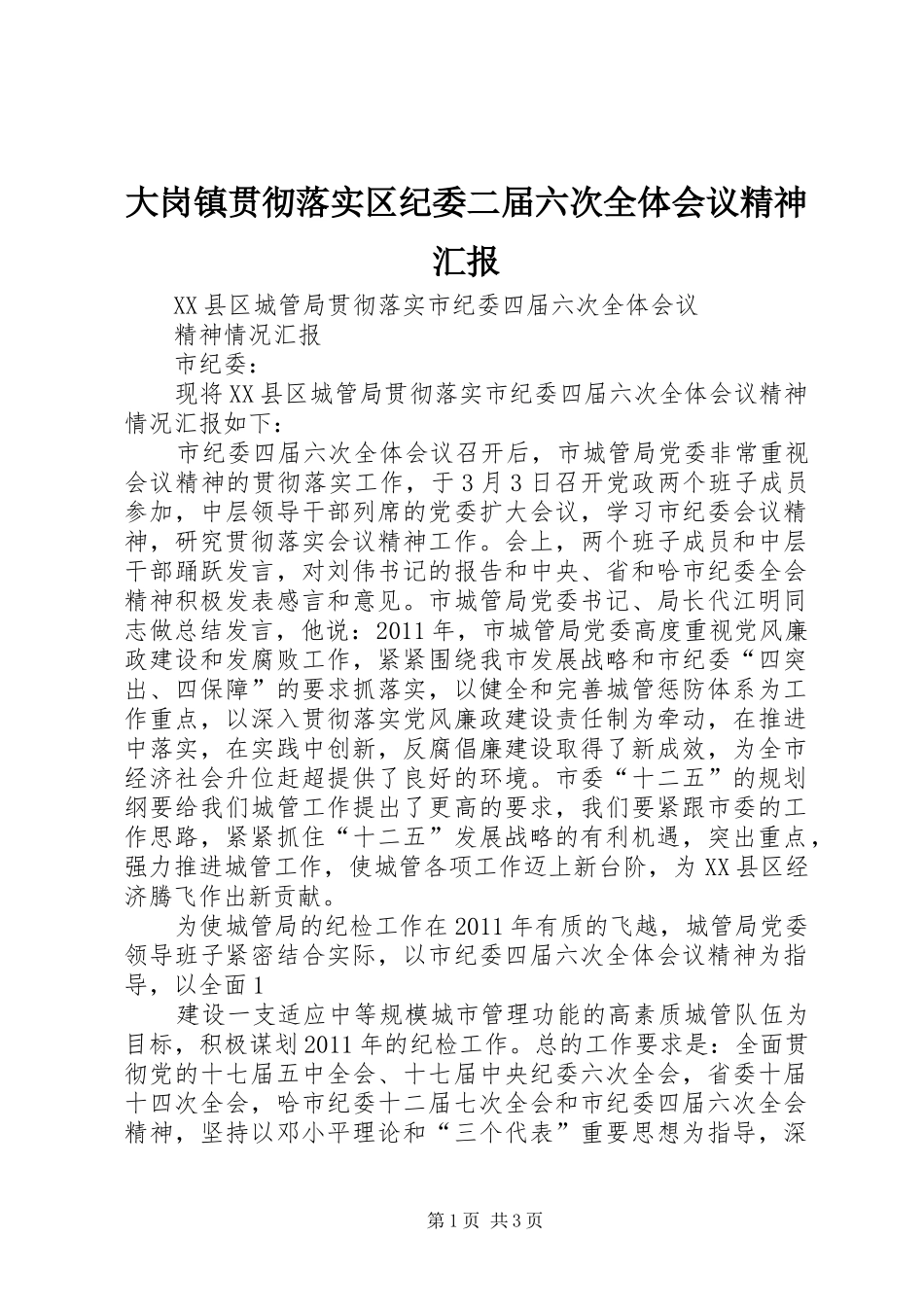 大岗镇贯彻落实区纪委二届六次全体会议精神汇报

XX县区城管局贯彻落实市纪委四届六次全体会议

精神情况汇报

市纪委：

现将XX县区城管局贯彻落实市纪委四届六次全体会议精神情况汇报如下：

市纪委四届六次全体会议召开后，市城管局党委非常重视会议精神的贯彻落实工作，于3月3日召开党政两个班子成员参加，中层领导干部列席的党委扩大会议，学习市纪委会议精神，研究贯彻落实会议精神工作。会上，两个班子成员和中层干部踊跃发言，对刘伟书记的报告和中央、省和哈市纪委全会精神积极发表感言和意见。市城管局党委书记、局长代江明同志做总结发言，他说：2011年，市城管局党委高度重视党风廉政建设和发腐败工作，紧紧围绕我市发展战略和市纪委“四突出、四保障”的要求抓落实，以健全和完善城管惩防体系为工作重点，以深入贯彻落实党风廉政建设责任制为牵动，在推进中落实，在实践中创新，反腐倡廉建设取得了新成效，为全市经济社会升位赶超提供了良好的环境。市委“十二五”的规划纲要给我们城管工作提出了更高的要求，我们要紧跟市委的工作思路，紧紧抓住“十二五”发展战略的有利机遇，突出重点，强力推进城管工作，使城管各项工作迈上新台阶，为XX县区经济腾飞作出新贡献。

为使城管局的纪检工作在2011年有质的飞越，城管局党委领导班子紧密结合实际，以市纪委四届六次全体会议精神为指导，以全面1

建设一支适应中等规模城市管理功能的高素质城管队伍为目标，积极谋划2011年的纪检工作。总的工作要求是：全面贯彻党的十七届五中全会、十七届中央纪委六次全会，省委十届十四次全会，哈市纪委十二届七次全会和市纪委四届六次全会精神，坚持以邓小平理论和“三个代表”重要思想为指导，深

第1页 共3页